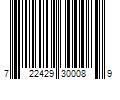 7 22429 30008 9